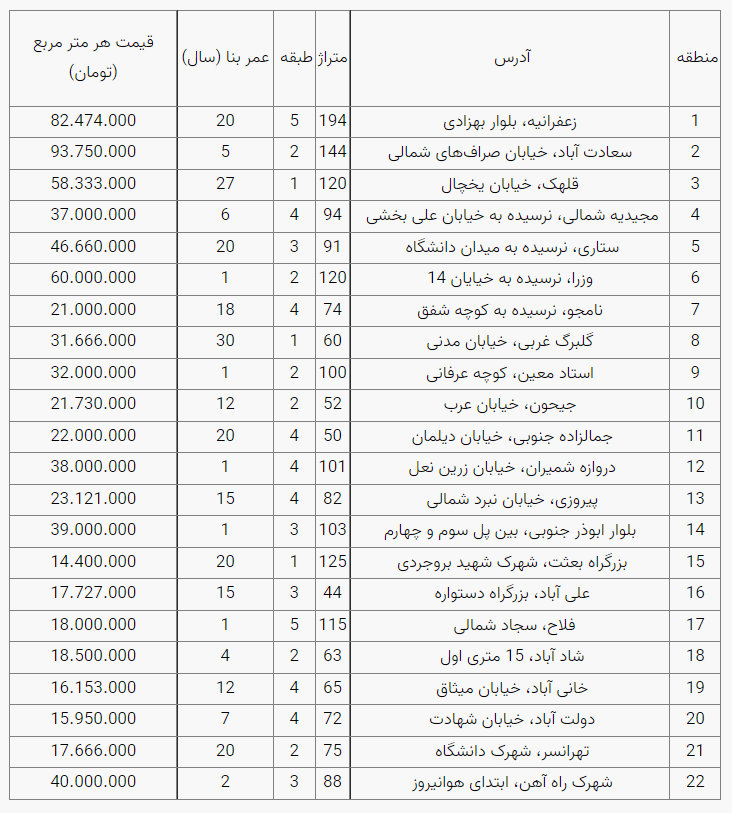 | منطقه | آدرس | متراژ | طبقه | عمر بنا (سال) | قیمت هر متر مربع (تومان) |
|---|---|---|---|---|---|
| 1 | زعفرانیه، بلوار بهزادی | 194 | 5 | 20 | 82.474.000 |
| 2 | سعادت آباد، خیابان صراف‌های شمالی | 144 | 2 | 5 | 93.750.000 |
| 3 | قلهک، خیابان یخچال | 120 | 1 | 27 | 58.333.000 |
| 4 | مجیدیه شمالی، نرسیده به خیابان علی بخشی | 94 | 4 | 6 | 37.000.000 |
| 5 | ستاری، نرسیده به میدان دانشگاه | 91 | 3 | 20 | 46.660.000 |
| 6 | وزرا، نرسیده به خیابان 14 | 120 | 2 | 1 | 60.000.000 |
| 7 | نامجو، نرسیده به کوچه شفق | 74 | 4 | 18 | 21.000.000 |
| 8 | گلبرگ غربی، خیابان مدنی | 60 | 1 | 30 | 31.666.000 |
| 9 | استاد معین، کوچه عرفانی | 100 | 2 | 1 | 32.000.000 |
| 10 | جیحون، خیابان عرب | 52 | 2 | 12 | 21.730.000 |
| 11 | جمالزاده جنوبی، خیابان دیلمان | 50 | 4 | 20 | 22.000.000 |
| 12 | دروازه شمیران، خیابان زرین نعل | 101 | 4 | 1 | 38.000.000 |
| 13 | پیروزی، خیابان نبرد شمالی | 82 | 4 | 15 | 23.121.000 |
| 14 | بلوار ابوذر جنوبی، بین پل سوم و چهارم | 103 | 3 | 1 | 39.000.000 |
| 15 | بزرگراه بعثت، شهرک شهید بروجردی | 125 | 1 | 20 | 14.400.000 |
| 16 | علی آباد، بزرگراه دستواره | 44 | 3 | 15 | 17.727.000 |
| 17 | فلاح، سجاد شمالی | 115 | 5 | 1 | 18.000.000 |
| 18 | شاد آباد، 15 متری اول | 63 | 2 | 4 | 18.500.000 |
| 19 | خانی آباد، خیابان میثاق | 65 | 4 | 12 | 16.153.000 |
| 20 | دولت آباد، خیابان شهادت | 72 | 4 | 7 | 15.950.000 |
| 21 | تهرانسر، شهرک دانشگاه | 75 | 2 | 20 | 17.666.000 |
| 22 | شهرک راه آهن، ابتدای هوانیروز | 88 | 3 | 2 | 40.000.000 |